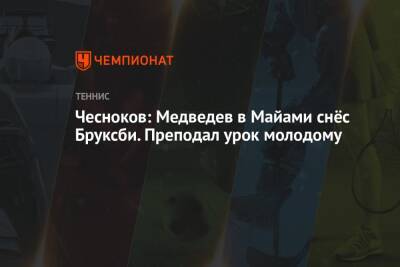 ЧЕМПИОНАТ

ТЕННИС

Чесноков: Медведев в Майами снёс Бруксби. Преподал урок молодому